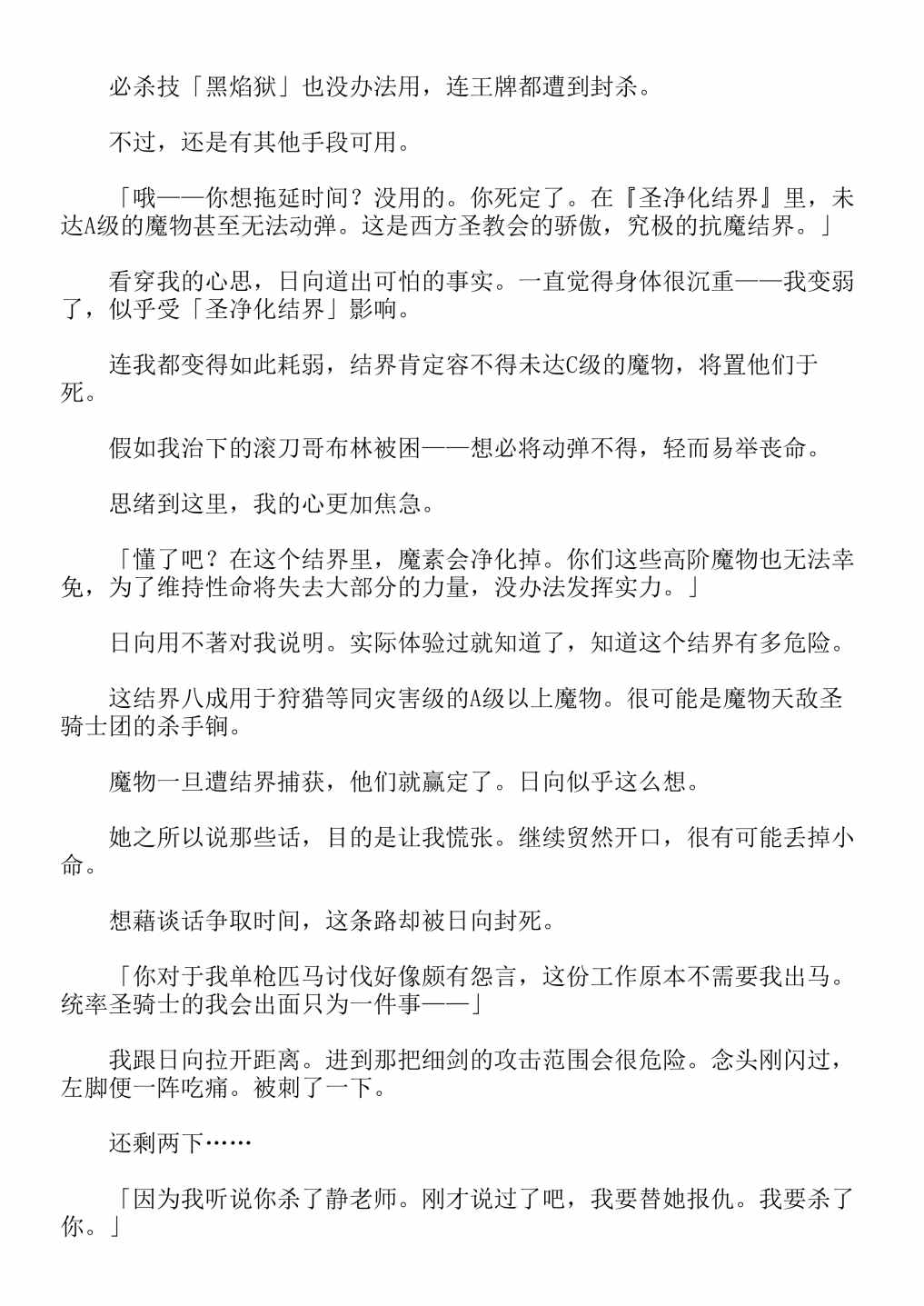 必杀技「黑焰狱」也没办法用，连王牌都遭到封杀。

不过，还是有其他手段可用。

「哦——你想拖延时间？没用的。你死定了。在『圣净化结界』里，未达A级的魔物甚至无法动弹。这是西方圣教会的骄傲，究极的抗魔结界。」

看穿我的心思，日向道出可怕的事实。一直觉得身体很沉重——我变弱了，似乎受「圣净化结界」影响。

连我都变得如此耗弱，结界肯定容不得未达C级的魔物，将置他们于死。

假如我治下的滚刀哥布林被困——想必将动弹不得，轻而易举丧命。

思绪到这里，我的心更加焦急。

「懂了吧？在这个结界里，魔素会净化掉。你们这些高阶魔物也无法幸免，为了维持性命将失去大部分的力量，没办法发挥实力。」

日向用不著对我说明。实际体验过就知道了，知道这个结界有多危险。

这结界八成用于狩猎等同灾害级的A级以上魔物。很可能是魔物天敌圣骑士团的杀手锏。

魔物一旦遭结界捕获，他们就赢定了。日向似乎这么想。

她之所以说那些话，目的是让我慌张。继续贸然开口，很有可能丢掉小命。

想藉谈话争取时间，这条路却被日向封死。

「你对于我单枪匹马讨伐好像颇有怨言，这份工作原本不需要我出马。统率圣骑士的我会出面只为一件事——」

我跟日向拉开距离。进到那把细剑的攻击范围会很危险。念头刚闪过，左脚便一阵吃痛。被刺了一下。

还剩两下……

「因为我听说你杀了静老师。刚才说过了吧，我要替她报仇。我要杀了你。」